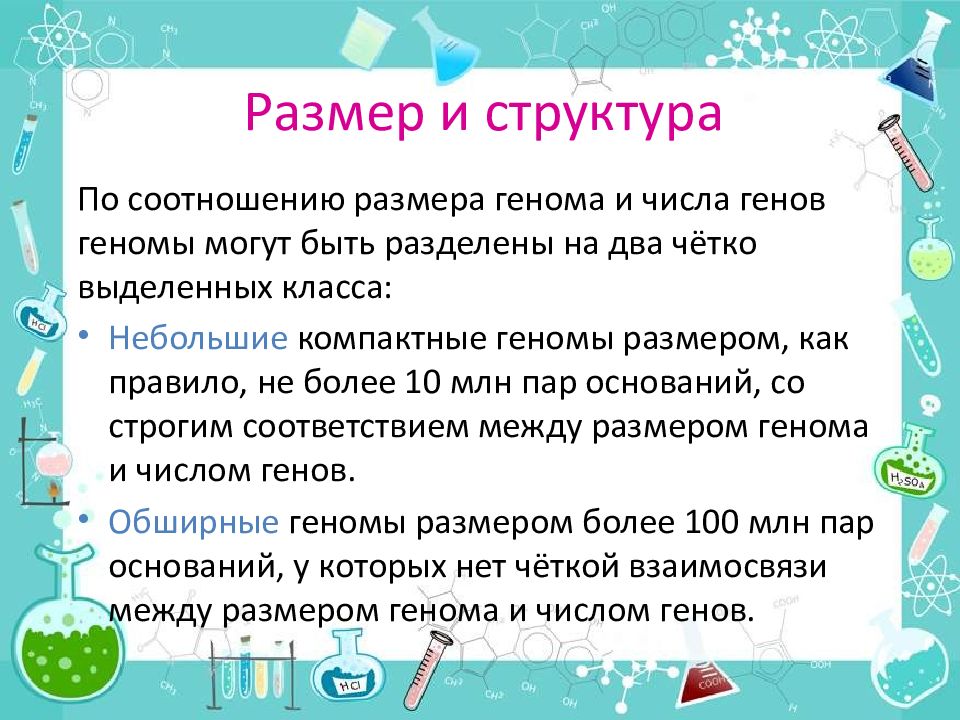 Размер и структура

По соотношению размера генома и числа генов геномы могут быть разделены на два чётко выделенных класса:

• Небольшие компактные геномы размером, как правило, не более 10 млн пар оснований, со строгим соответствием между размером генома и числом генов.

• Обширные геномы размером более 100 млн пар оснований, у которых нет чёткой взаимосвязи между размером генома и числом генов.

HCl

$H_2SO_4$

HCl